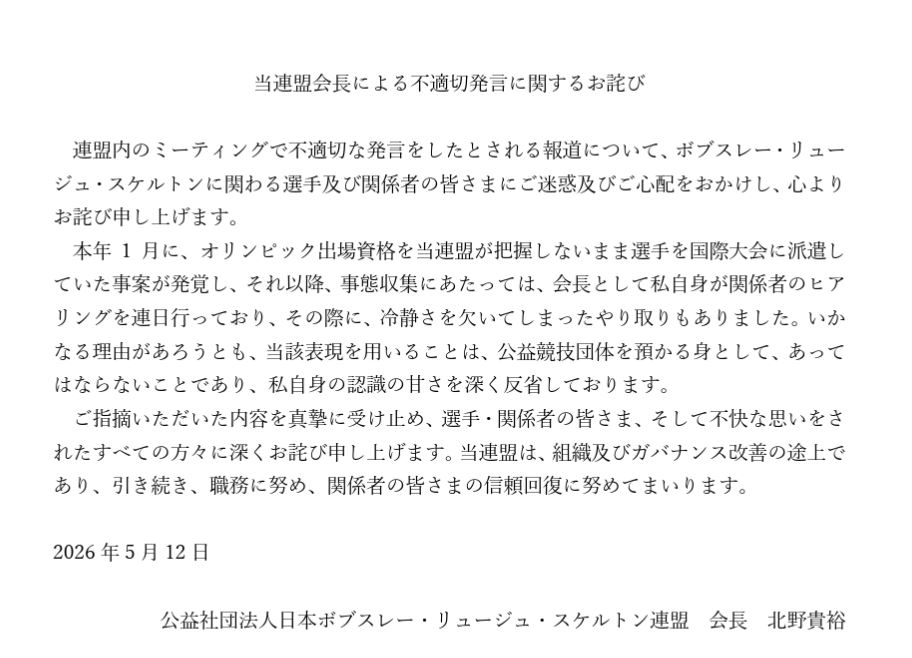 当連盟会長による不適切発言に関するお詫び

連盟内のミーティングで不適切な発言をしたとされる報道について、ボブスレー・リュージュ・スケルトンに関わる選手及び関係者の皆さまにご迷惑及びご心配をおかけし、心よりお詫び申し上げます。

本年 1 月に、オリンピック出場資格を当連盟が把握しないまま選手を国際大会に派遣していた事案が発覚し、それ以降、事態収集にあたっては、会長として私自身が関係者のヒアリングを連日行っており、その際に、冷静さを欠いてしまったやり取りもありました。いかなる理由があろうとも、当該表現を用いることは、公益競技団体を預かる身として、あってはならないことであり、私自身の認識の甘さを深く反省しております。

ご指摘いただいた内容を真摯に受け止め、選手・関係者の皆さま、そして不快な思いをされたすべての方々に深くお詫び申し上げます。当連盟は、組織及びガバナンス改善の途上であり、引き続き、職務に努め、関係者の皆さまの信頼回復に努めてまいります。

2026 年 5 月 12 日

公益社団法人日本ボブスレー・リュージュ・スケルトン連盟　会長　北野貴裕